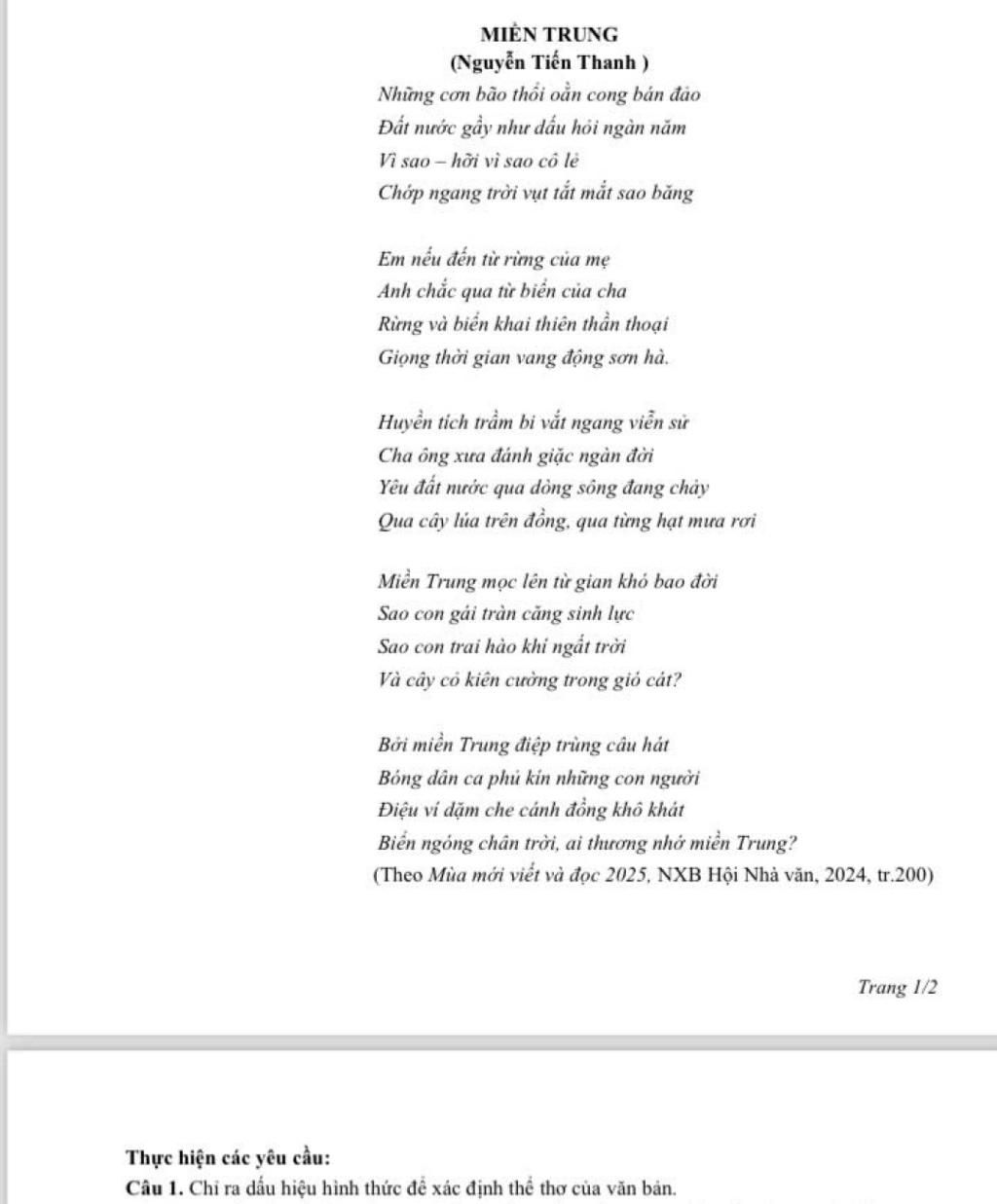 MIỀN TRUNG
(Nguyễn Tiến Thanh )

Những cơn bão thổi oằn cong bán đảo
Đất nước gầy như dấu hỏi ngàn năm
Vì sao – hỡi vì sao cô lẻ
Chớp ngang trời vụt tắt mắt sao băng

Em nếu đến từ rừng của mẹ
Anh chắc qua từ biển của cha
Rừng và biển khai thiên thần thoại
Giọng thời gian vang động sơn hà.

Huyền tích trầm bi vắt ngang viễn sử
Cha ông xưa đánh giặc ngàn đời
Yêu đất nước qua dòng sông đang chảy
Qua cây lúa trên đồng, qua từng hạt mưa rơi

Miền Trung mọc lên từ gian khó bao đời
Sao con gái tràn căng sinh lực
Sao con trai hào khí ngất trời
Và cây cỏ kiên cường trong gió cát?

Bởi miền Trung điệp trùng câu hát
Bóng dân ca phủ kín những con người
Điệu ví dặm che cánh đồng khô khát
Biển ngóng chân trời, ai thương nhớ miền Trung?
(Theo Mùa mới viết và đọc 2025, NXB Hội Nhà văn, 2024, tr.200)

Trang 1/2

Thực hiện các yêu cầu:
Câu 1. Chỉ ra dấu hiệu hình thức để xác định thể thơ của văn bản.